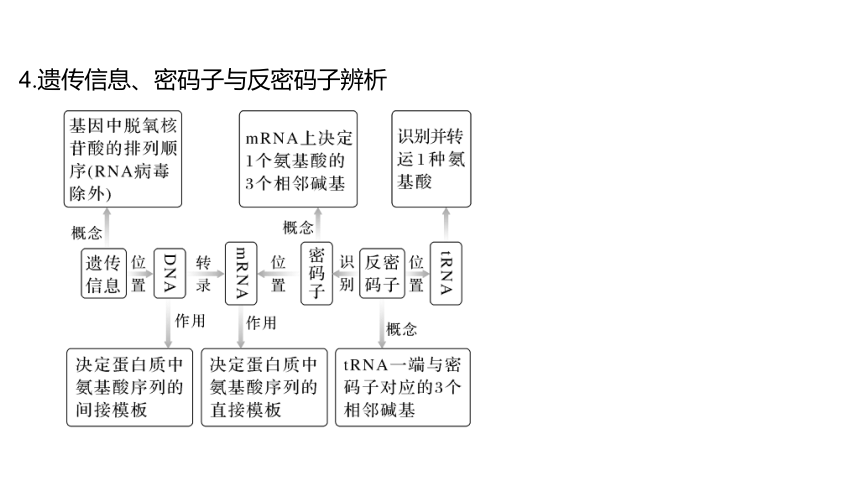 4.遗传信息、密码子与反密码子辨析

基因中脱氧核苷酸的排列顺序(RNA病毒除外)

mRNA上决定1个氨基酸的3个相邻碱基

识别并转运1种氨基酸

概念

概念

遗传信息

位置

DNA

转录

mRNA

位置

密码子

识别

反密码子

位置

tRNA

作用

作用

概念

决定蛋白质中氨基酸序列的间接模板

决定蛋白质中氨基酸序列的直接模板

tRNA一端与密码子对应的3个相邻碱基